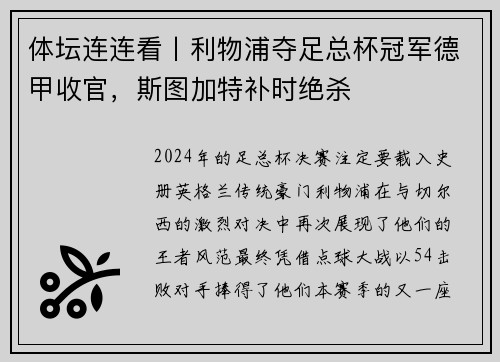 体坛连连看丨利物浦夺足总杯冠军德甲收官，斯图加特补时绝杀

2024年的足总杯决赛注定要载入史册英格兰传统豪门利物浦在与切尔西的激烈对决中再次展现了他们的王者风范最终凭借点球大战以54击败对手捧得了他们本赛季的又一座